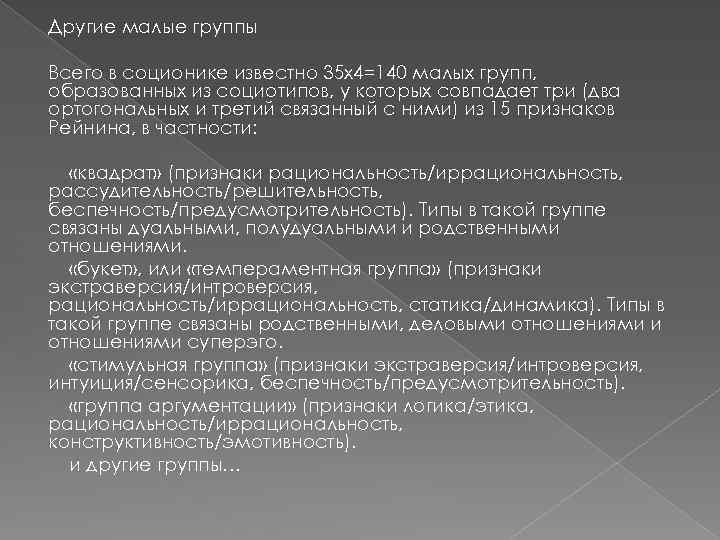 Другие малые группы

Всего в соционике известно 35х4=140 малых групп, образованных из социотипов, у которых совпадает три (два ортогональных и третий связанный с ними) из 15 признаков Рейнина, в частности:

«квадрат» (признаки рациональность/иррациональность, рассудительность/решительность, беспечность/предусмотрительность). Типы в такой группе связаны дуальными, полудуальными и родственными отношениями.

«букет», или «темпераментная группа» (признаки экстраверсия/интроверсия, рациональность/иррациональность, статика/динамика). Типы в такой группе связаны родственными, деловыми отношениями и отношениями суперэго.

«стимульная группа» (признаки экстраверсия/интроверсия, интуиция/сенсорика, беспечность/предусмотрительность).

«группа аргументации» (признаки логика/этика, рациональность/иррациональность, конструктивность/эмотивность).

и другие группы…